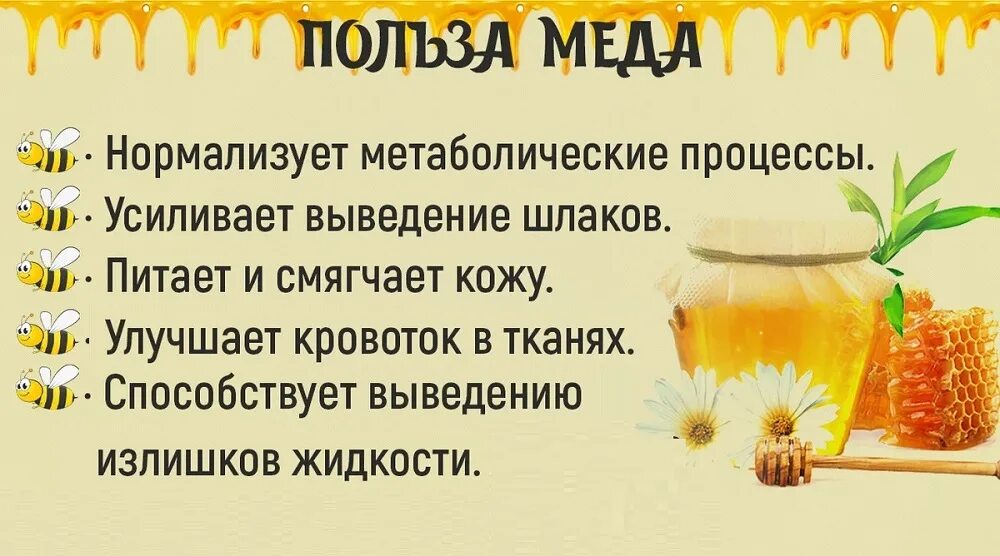 ПОЛЬЗА МЕДА

· Нормализует метаболические процессы.
· Усиливает выведение шлаков.
· Питает и смягчает кожу.
· Улучшает кровоток в тканях.
· Способствует выведению излишков жидкости.